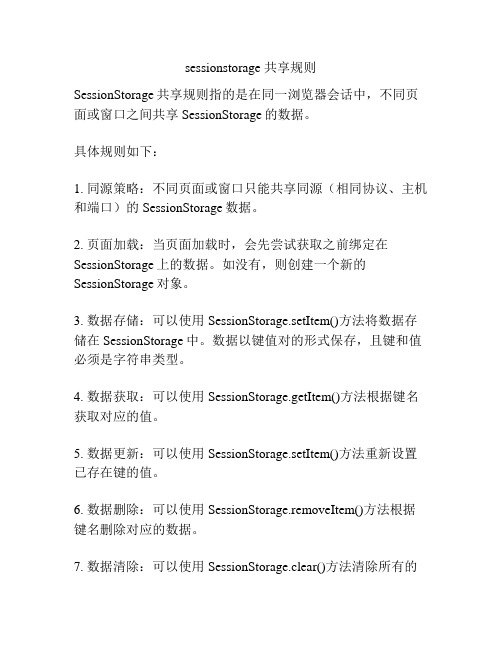 sessionstorage 共享规则

SessionStorage 共享规则指的是在同一浏览器会话中，不同页面或窗口之间共享 SessionStorage 的数据。

具体规则如下：

1. 同源策略：不同页面或窗口只能共享同源（相同协议、主机和端口）的 SessionStorage 数据。

2. 页面加载：当页面加载时，会先尝试获取之前绑定在 SessionStorage 上的数据。如没有，则创建一个新的 SessionStorage 对象。

3. 数据存储：可以使用 SessionStorage.setItem()方法将数据存储在 SessionStorage 中。数据以键值对的形式保存，且键和值必须是字符串类型。

4. 数据获取：可以使用 SessionStorage.getItem()方法根据键名获取对应的值。

5. 数据更新：可以使用 SessionStorage.setItem()方法重新设置已存在键的值。

6. 数据删除：可以使用 SessionStorage.removeItem()方法根据键名删除对应的数据。

7. 数据清除：可以使用 SessionStorage.clear()方法清除所有的